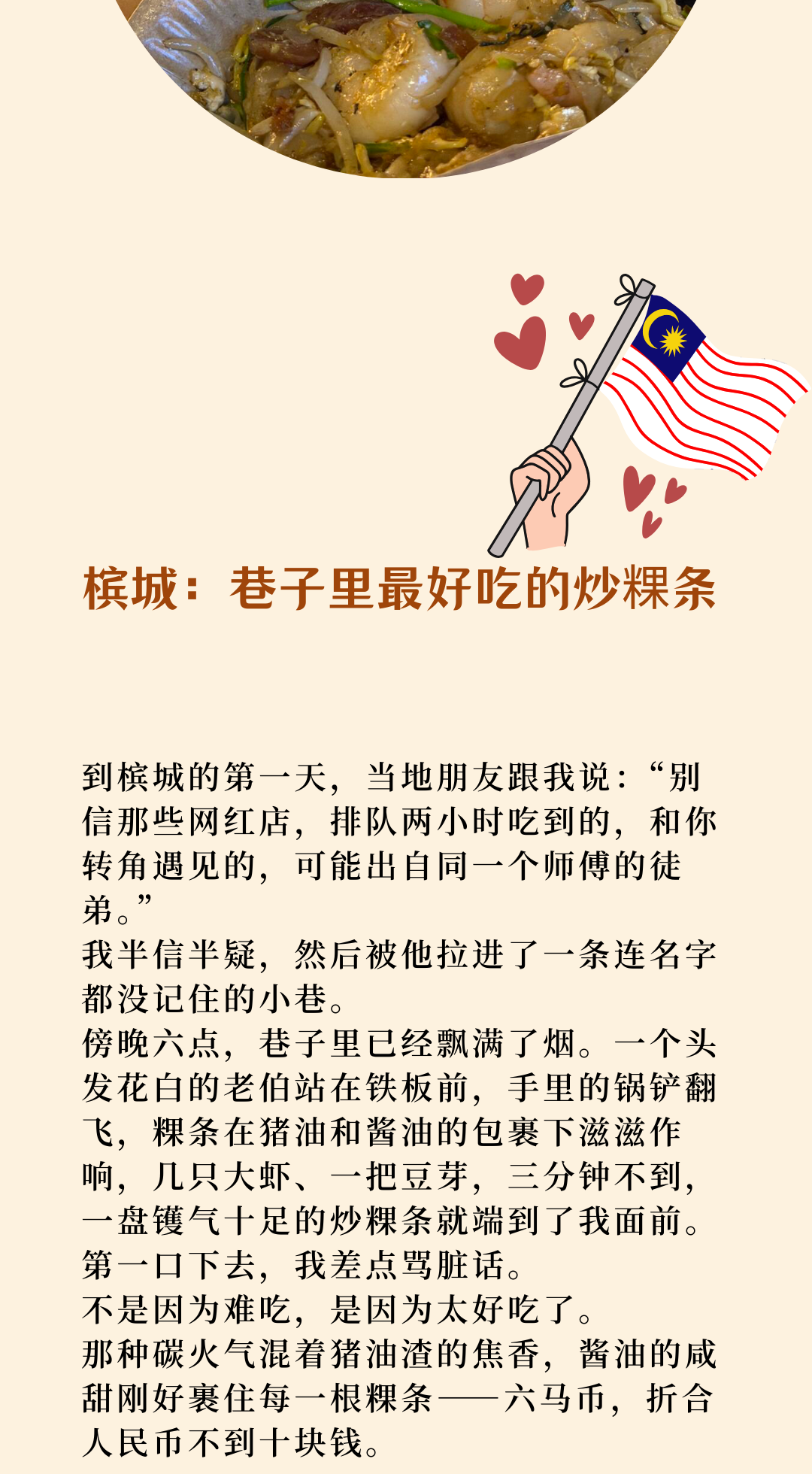 槟城：巷子里最好吃的炒粿条

到槟城的第一天，当地朋友跟我说：“别信那些网红店，排队两小时吃到的，和你转角遇见的，可能出自同一个师傅的徒弟。”

我半信半疑，然后被他拉进了一条连名字都没记住的小巷。

傍晚六点，巷子里已经飘满了烟。一个头发花白的老伯站在铁板前，手里的锅铲翻飞，粿条在猪油和酱油的包裹下滋滋作响，几只大虾、一把豆芽，三分钟不到，一盘镬气十足的炒粿条就端到了我面前。

第一口下去，我差点骂脏话。

不是因为难吃，是因为太好吃了。

那种碳火气混着猪油渣的焦香，酱油的咸甜刚好裹住每一根粿条——六马币，折合人民币不到十块钱。